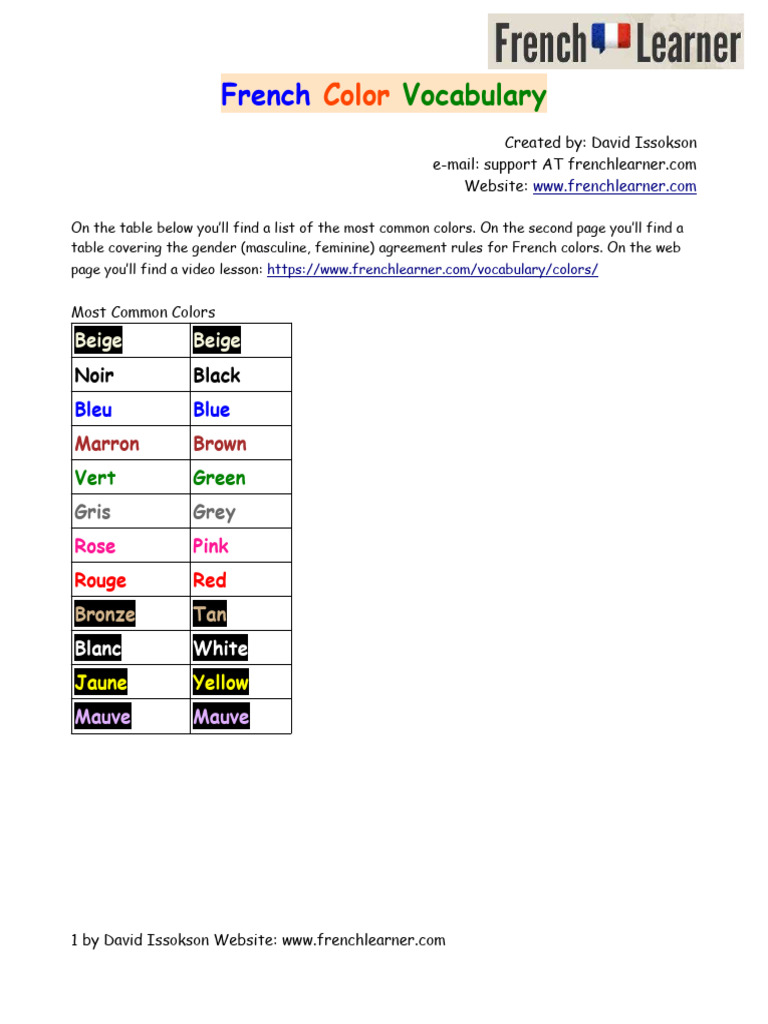 French Learner

French Color Vocabulary

Created by: David Issokson
e-mail: support AT frenchlearner.com
Website: www.frenchlearner.com

On the table below you'll find a list of the most common colors. On the second page you'll find a table covering the gender (masculine, feminine) agreement rules for French colors. On the web page you'll find a video lesson: https://www.frenchlearner.com/vocabulary/colors/

Most Common Colors

| Beige | Beige |
|---|---|
| Noir | Black |
| Bleu | Blue |
| Marron | Brown |
| Vert | Green |
| Gris | Grey |
| Rose | Pink |
| Rouge | Red |
| Bronze | Tan |
| Blanc | White |
| Jaune | Yellow |
| Mauve | Mauve |

1 by David Issokson Website: www.frenchlearner.com